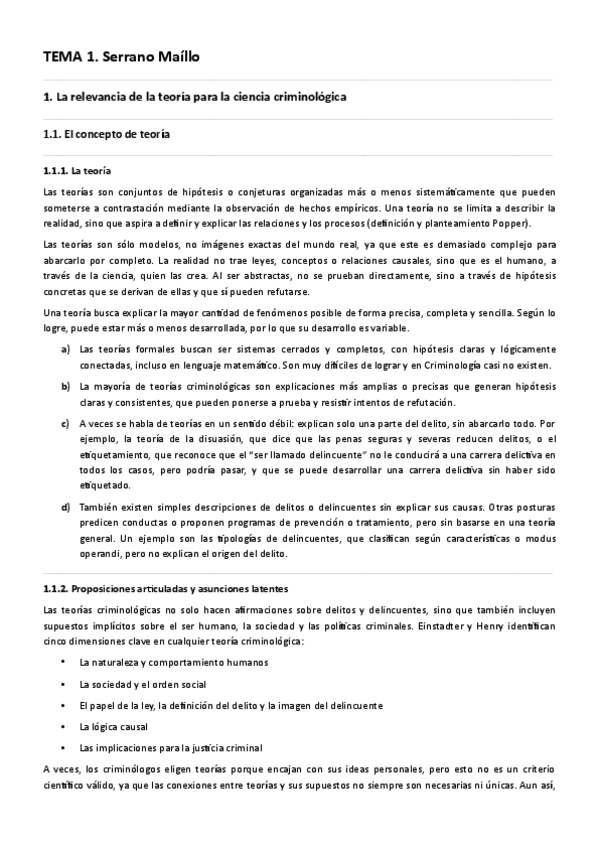 TEMA 1. Serrano Maíllo

1. La relevancia de la teoría para la ciencia criminológica

1.1. El concepto de teoría

1.1.1. La teoría

Las teorías son conjuntos de hipótesis o conjeturas organizadas más o menos sistemáticamente que pueden someterse a contrastación mediante la observación de hechos empíricos. Una teoría no se limita a describir la realidad, sino que aspira a definir y explicar las relaciones y los procesos (definición y planteamiento Popper).

Las teorías son sólo modelos, no imágenes exactas del mundo real, ya que este es demasiado complejo para abarcarlo por completo. La realidad no trae leyes, conceptos o relaciones causales, sino que es el humano, a través de la ciencia, quien las crea. Al ser abstractas, no se prueban directamente, sino a través de hipótesis concretas que se derivan de ellas y que sí pueden refutarse.

Una teoría busca explicar la mayor cantidad de fenómenos posible de forma precisa, completa y sencilla. Según lo logre, puede estar más o menos desarrollada, por lo que su desarrollo es variable.

a) Las teorías formales buscan ser sistemas cerrados y completos, con hipótesis claras y lógicamente conectadas, incluso en lenguaje matemático. Son muy difíciles de lograr y en Criminología casi no existen.

b) La mayoría de teorías criminológicas son explicaciones más amplias o precisas que generan hipótesis claras y consistentes, que pueden ponerse a prueba y resistir intentos de refutación.

c) A veces se habla de teorías en un sentido débil: explican solo una parte del delito, sin abarcarlo todo. Por ejemplo, la teoría de la disuasión, que dice que las penas seguras y severas reducen delitos, o el etiquetamiento, que reconoce que el "ser llamado delincuente" no le conducirá a una carrera delictiva en todos los casos, pero podría pasar, y que se puede desarrollar una carrera delictiva sin haber sido etiquetado.

d) También existen simples descripciones de delitos o delincuentes sin explicar sus causas. Otras posturas predicen conductas o proponen programas de prevención o tratamiento, pero sin basarse en una teoría general. Un ejemplo son las tipologías de delincuentes, que clasifican según características o modus operandi, pero no explican el origen del delito.

1.1.2. Proposiciones articuladas y asunciones latentes

Las teorías criminológicas no solo hacen afirmaciones sobre delitos y delincuentes, sino que también incluyen supuestos implícitos sobre el ser humano, la sociedad y las políticas criminales. Einstadter y Henry identifican cinco dimensiones clave en cualquier teoría criminológica:

• La naturaleza y comportamiento humanos
• La sociedad y el orden social
• El papel de la ley, la definición del delito y la imagen del delincuente
• La lógica causal
• Las implicaciones para la justicia criminal

A veces, los criminólogos eligen teorías porque encajan con sus ideas personales, pero esto no es un criterio científico válido, ya que las conexiones entre teorías y sus supuestos no siempre son necesarias ni únicas. Aun así,